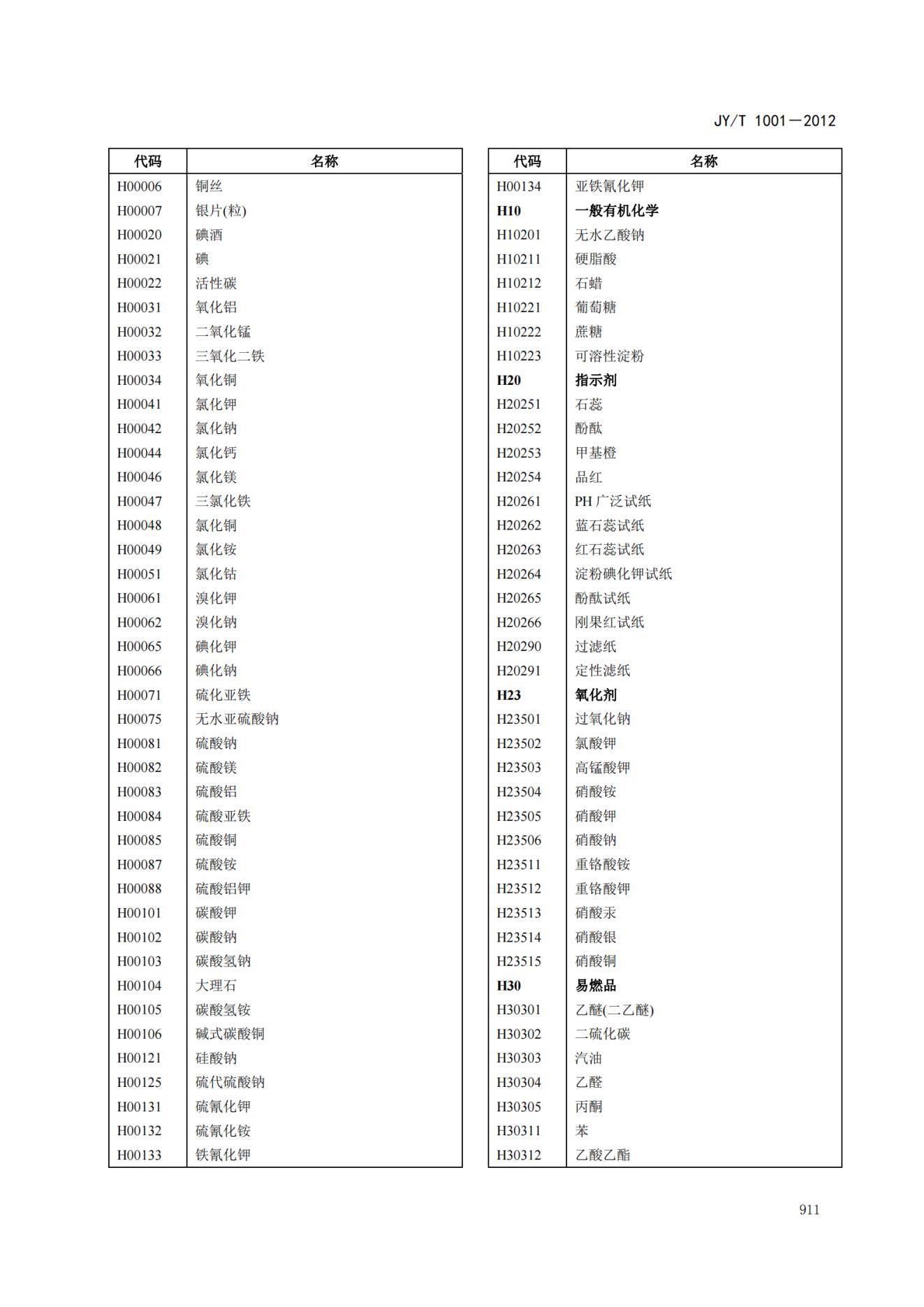 JY/T 1001—2012

| 代码 | 名称 |
|---|---|
| H00006 | 铜丝 |
| H00007 | 银片(粒) |
| H00020 | 碘酒 |
| H00021 | 碘 |
| H00022 | 活性碳 |
| H00031 | 氧化铝 |
| H00032 | 二氧化锰 |
| H00033 | 三氧化二铁 |
| H00034 | 氧化铜 |
| H00041 | 氯化钾 |
| H00042 | 氯化钠 |
| H00044 | 氯化钙 |
| H00046 | 氯化镁 |
| H00047 | 三氯化铁 |
| H00048 | 氯化铜 |
| H00049 | 氯化铵 |
| H00051 | 氯化钴 |
| H00061 | 溴化钾 |
| H00062 | 溴化钠 |
| H00065 | 碘化钾 |
| H00066 | 碘化钠 |
| H00071 | 硫化亚铁 |
| H00075 | 无水亚硫酸钠 |
| H00081 | 硫酸钠 |
| H00082 | 硫酸镁 |
| H00083 | 硫酸铝 |
| H00084 | 硫酸亚铁 |
| H00085 | 硫酸铜 |
| H00087 | 硫酸铵 |
| H00088 | 硫酸铝钾 |
| H00101 | 碳酸钾 |
| H00102 | 碳酸钠 |
| H00103 | 碳酸氢钠 |
| H00104 | 大理石 |
| H00105 | 碳酸氢铵 |
| H00106 | 碱式碳酸铜 |
| H00121 | 硅酸钠 |
| H00125 | 硫代硫酸钠 |
| H00131 | 硫氰化钾 |
| H00132 | 硫氰化铵 |
| H00133 | 铁氰化钾 |

| 代码 | 名称 |
|---|---|
| H00134 | 亚铁氰化钾 |
| **H10** | **一般有机化学** |
| H10201 | 无水乙酸钠 |
| H10211 | 硬脂酸 |
| H10212 | 石蜡 |
| H10221 | 葡萄糖 |
| H10222 | 蔗糖 |
| H10223 | 可溶性淀粉 |
| **H20** | **指示剂** |
| H20251 | 石蕊 |
| H20252 | 酚酞 |
| H20253 | 甲基橙 |
| H20254 | 品红 |
| H20261 | PH 广泛试纸 |
| H20262 | 蓝石蕊试纸 |
| H20263 | 红石蕊试纸 |
| H20264 | 淀粉碘化钾试纸 |
| H20265 | 酚酞试纸 |
| H20266 | 刚果红试纸 |
| H20290 | 过滤纸 |
| H20291 | 定性滤纸 |
| **H23** | **氧化剂** |
| H23501 | 过氧化钠 |
| H23502 | 氯酸钾 |
| H23503 | 高锰酸钾 |
| H23504 | 硝酸铵 |
| H23505 | 硝酸钾 |
| H23506 | 硝酸钠 |
| H23511 | 重铬酸铵 |
| H23512 | 重铬酸钾 |
| H23513 | 硝酸汞 |
| H23514 | 硝酸银 |
| H23515 | 硝酸铜 |
| **H30** | **易燃品** |
| H30301 | 乙醚(二乙醚) |
| H30302 | 二硫化碳 |
| H30303 | 汽油 |
| H30304 | 乙醛 |
| H30305 | 丙酮 |
| H30311 | 苯 |
| H30312 | 乙酸乙酯 |

911